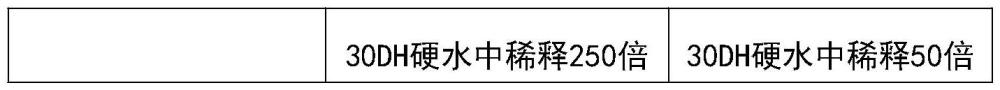 |  | 30DH硬水中稀释250倍 | 30DH硬水中稀释50倍 |
|---|---|---|